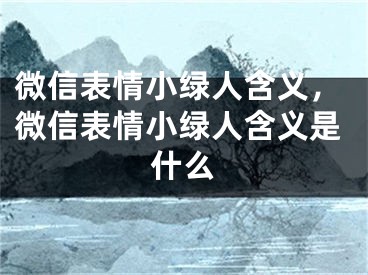 微信表情小绿人含义，微信表情小绿人含义是什么